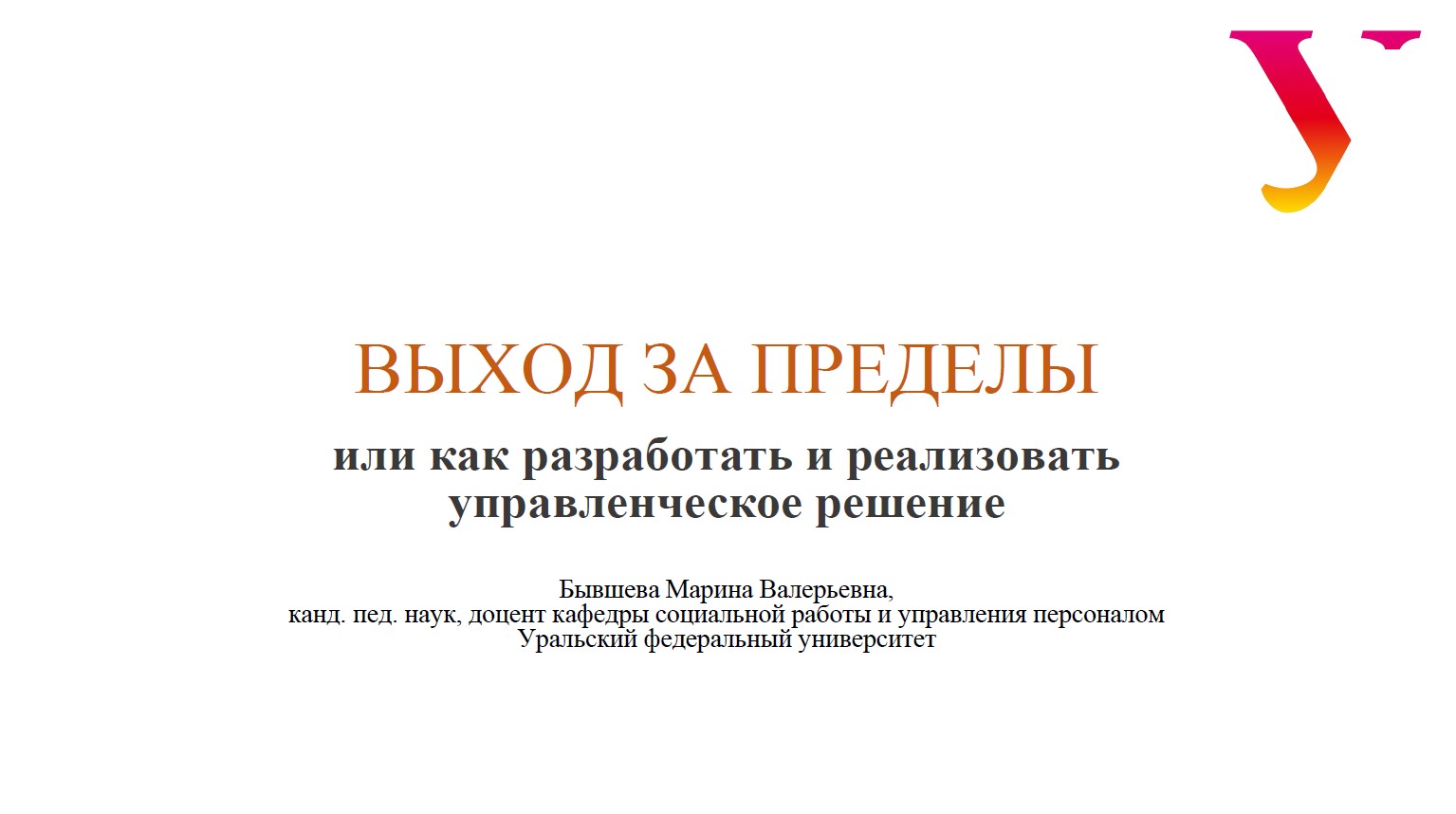 ВЫХОД ЗА ПРЕДЕЛЫ

или как разработать и реализовать управленческое решение

Бывшева Марина Валерьевна,
канд. пед. наук, доцент кафедры социальной работы и управления персоналом
Уральский федеральный университет